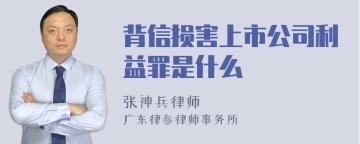 背信损害上市公司利益罪是什么

张神兵律师
广东律参律师事务所